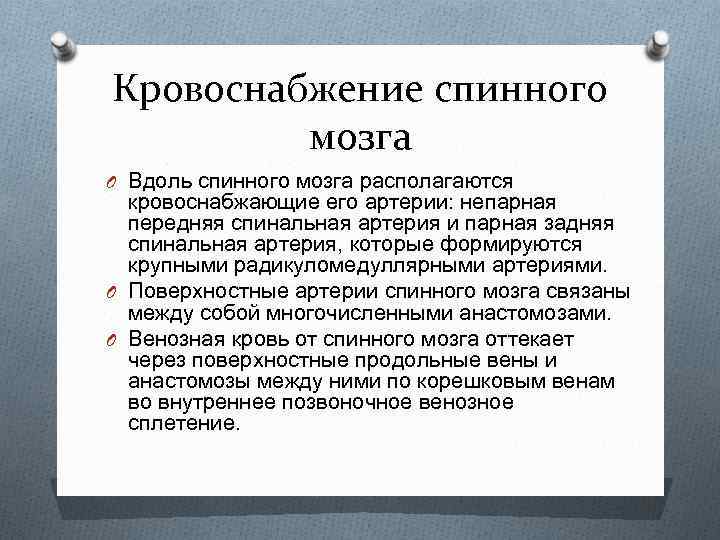 Кровоснабжение спинного мозга

O Вдоль спинного мозга располагаются кровоснабжающие его артерии: непарная передняя спинальная артерия и парная задняя спинальная артерия, которые формируются крупными радикуломедуллярными артериями.

O Поверхностные артерии спинного мозга связаны между собой многочисленными анастомозами.

O Венозная кровь от спинного мозга оттекает через поверхностные продольные вены и анастомозы между ними по корешковым венам во внутреннее позвоночное венозное сплетение.